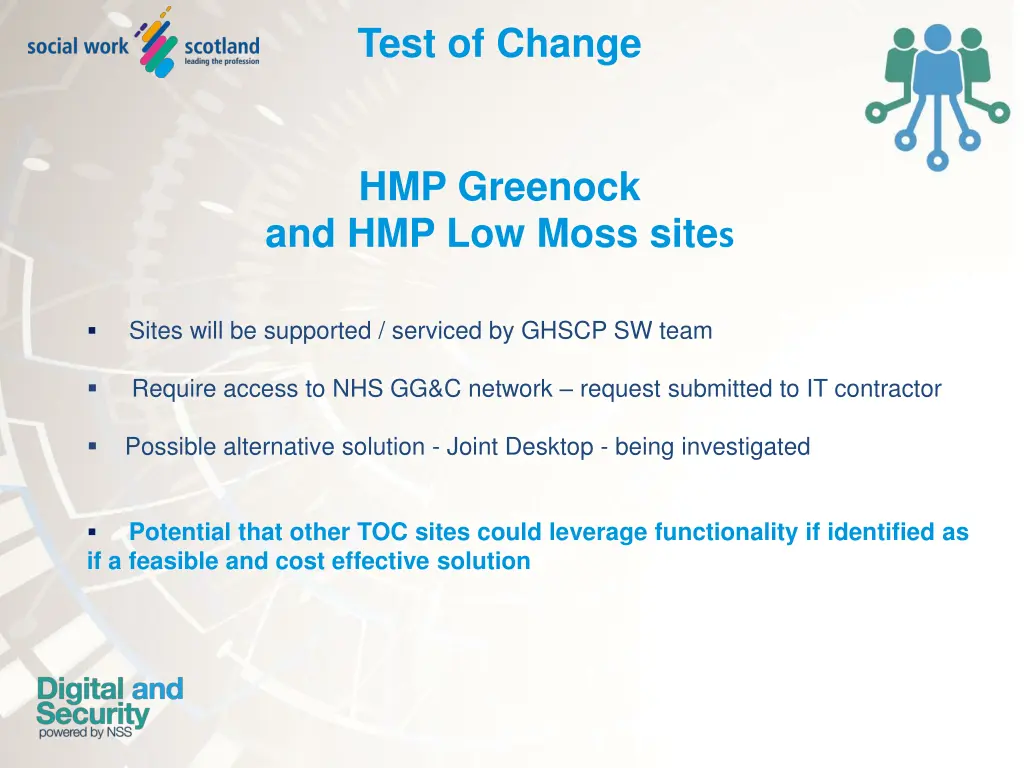 social work scotland
leading the profession

Test of Change

HMP Greenock
and HMP Low Moss sites

▪ Sites will be supported / serviced by GHSCP SW team

▪ Require access to NHS GG&C network – request submitted to IT contractor

▪ Possible alternative solution - Joint Desktop - being investigated

▪ Potential that other TOC sites could leverage functionality if identified as if a feasible and cost effective solution

Digital and Security
powered by NSS